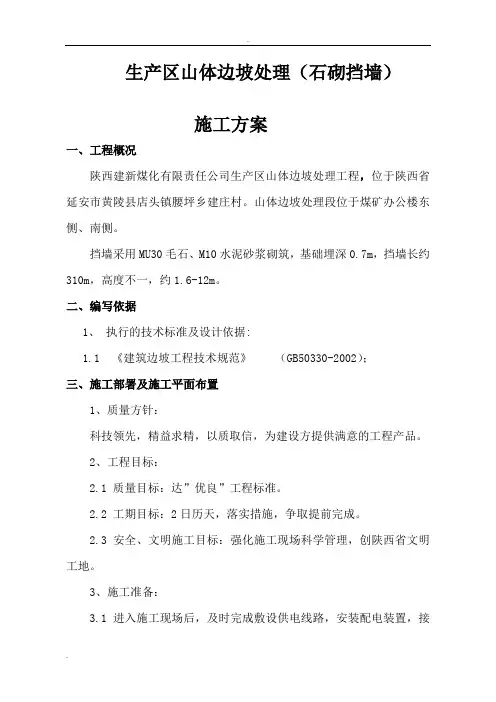 生产区山体边坡处理（石砌挡墙）

施工方案

一、工程概况

陕西建新煤化有限责任公司生产区山体边坡处理工程，位于陕西省延安市黄陵县店头镇腰坪乡建庄村。山体边坡处理段位于煤矿办公楼东侧、南侧。

挡墙采用MU30毛石、M10水泥砂浆砌筑，基础埋深0.7m，挡墙长约310m，高度不一，约1.6-12m。

二、编写依据

1、 执行的技术标准及设计依据：

1.1 《建筑边坡工程技术规范》 (GB50330-2002)；

三、施工部署及施工平面布置

1、质量方针：

科技领先，精益求精，以质取信，为建设方提供满意的工程产品。

2、工程目标：

2.1 质量目标：达”优良”工程标准。

2.2 工期目标：2日历天，落实措施，争取提前完成。

2.3 安全、文明施工目标：强化施工现场科学管理，创陕西省文明工地。

3、施工准备：

3.1 进入施工现场后，及时完成敷设供电线路，安装配电装置，接